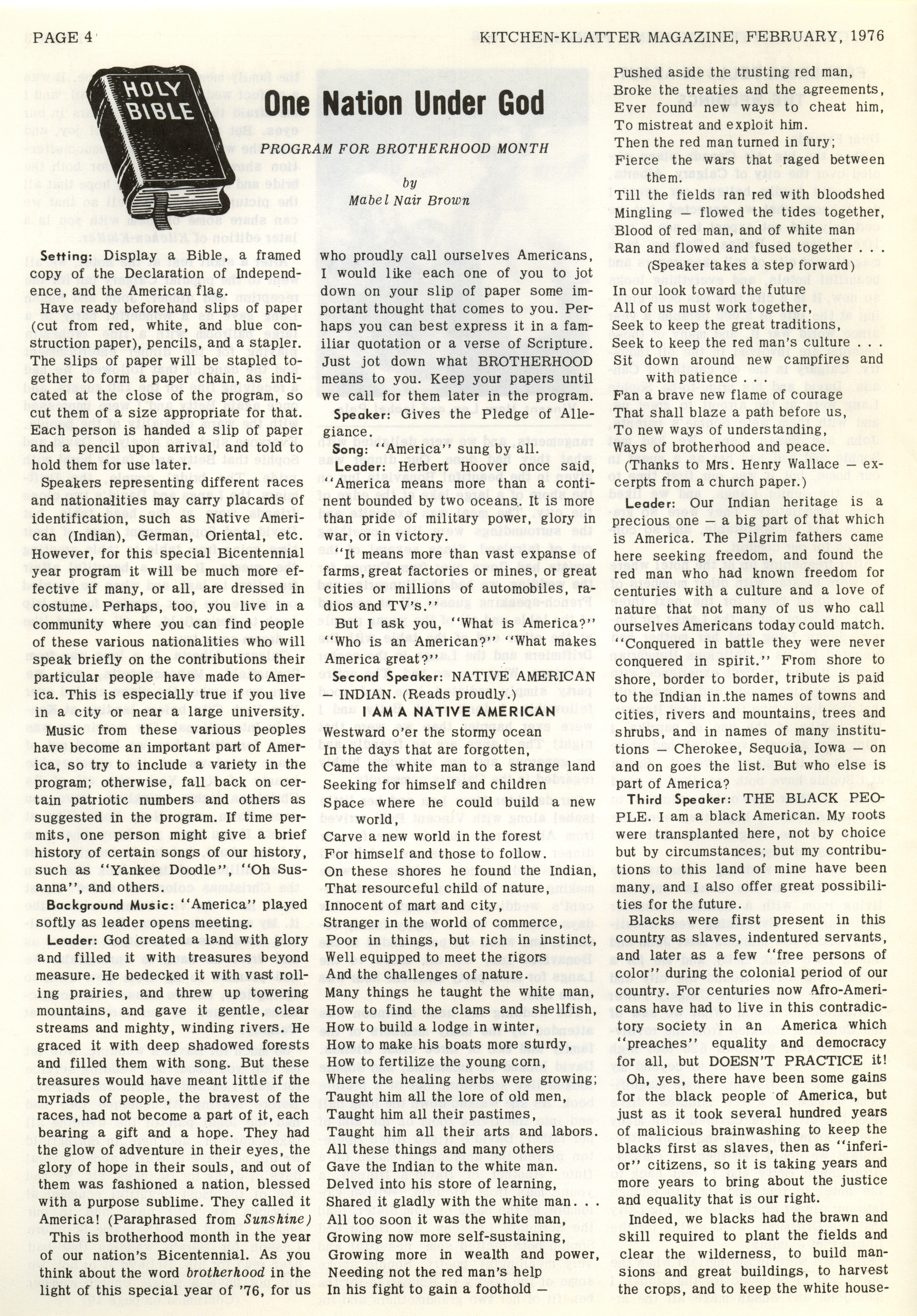 PAGE 4

KITCHEN-KLATTER MAGAZINE, FEBRUARY, 1976

HOLY BIBLE

One Nation Under God

PROGRAM FOR BROTHERHOOD MONTH

by
Mabel Nair Brown

Setting: Display a Bible, a framed copy of the Declaration of Independence, and the American flag.

Have ready beforehand slips of paper (cut from red, white, and blue construction paper), pencils, and a stapler. The slips of paper will be stapled together to form a paper chain, as indicated at the close of the program, so cut them of a size appropriate for that. Each person is handed a slip of paper and a pencil upon arrival, and told to hold them for use later.

Speakers representing different races and nationalities may carry placards of identification, such as Native American (Indian), German, Oriental, etc. However, for this special Bicentennial year program it will be much more effective if many, or all, are dressed in costume. Perhaps, too, you live in a community where you can find people of these various nationalities who will speak briefly on the contributions their particular people have made to America. This is especially true if you live in a city or near a large university.

Music from these various peoples have become an important part of America, so try to include a variety in the program; otherwise, fall back on certain patriotic numbers and others as suggested in the program. If time permits, one person might give a brief history of certain songs of our history, such as "Yankee Doodle", "Oh Susanna", and others.

Background Music: "America" played softly as leader opens meeting.

Leader: God created a land with glory and filled it with treasures beyond measure. He bedecked it with vast rolling prairies, and threw up towering mountains, and gave it gentle, clear streams and mighty, winding rivers. He graced it with deep shadowed forests and filled them with song. But these treasures would have meant little if the myriads of people, the bravest of the races, had not become a part of it, each bearing a gift and a hope. They had the glow of adventure in their eyes, the glory of hope in their souls, and out of them was fashioned a nation, blessed with a purpose sublime. They called it America! (Paraphrased from Sunshine)

This is brotherhood month in the year of our nation's Bicentennial. As you think about the word brotherhood in the light of this special year of '76, for us who proudly call ourselves Americans, I would like each one of you to jot down on your slip of paper some important thought that comes to you. Perhaps you can best express it in a familiar quotation or a verse of Scripture. Just jot down what BROTHERHOOD means to you. Keep your papers until we call for them later in the program.

Speaker: Gives the Pledge of Allegiance.

Song: "America" sung by all.

Leader: Herbert Hoover once said, "America means more than a continent bounded by two oceans. It is more than pride of military power, glory in war, or in victory.

"It means more than vast expanse of farms, great factories or mines, or great cities or millions of automobiles, radios and TV's."

But I ask you, "What is America?" "Who is an American?" "What makes America great?"

Second Speaker: NATIVE AMERICAN — INDIAN. (Reads proudly.)

I AM A NATIVE AMERICAN

Westward o'er the stormy ocean
In the days that are forgotten,
Came the white man to a strange land
Seeking for himself and children
Space where he could build a new world,
Carve a new world in the forest
For himself and those to follow.
On these shores he found the Indian,
That resourceful child of nature,
Innocent of mart and city,
Stranger in the world of commerce,
Poor in things, but rich in instinct,
Well equipped to meet the rigors
And the challenges of nature.
Many things he taught the white man,
How to find the clams and shellfish,
How to build a lodge in winter,
How to make his boats more sturdy,
How to fertilize the young corn,
Where the healing herbs were growing;
Taught him all the lore of old men,
Taught him all their pastimes,
Taught him all their arts and labors.
All these things and many others
Gave the Indian to the white man.
Delved into his store of learning,
Shared it gladly with the white man. . .
All too soon it was the white man,
Growing now more self-sustaining,
Growing more in wealth and power,
Needing not the red man's help
In his fight to gain a foothold —
Pushed aside the trusting red man,
Broke the treaties and the agreements,
Ever found new ways to cheat him,
To mistreat and exploit him.
Then the red man turned in fury;
Fierce the wars that raged between them.
Till the fields ran red with bloodshed
Mingling — flowed the tides together,
Blood of red man, and of white man
Ran and flowed and fused together . . .
(Speaker takes a step forward)
In our look toward the future
All of us must work together,
Seek to keep the great traditions,
Seek to keep the red man's culture . . .
Sit down around new campfires and with patience . . .
Fan a brave new flame of courage
That shall blaze a path before us,
To new ways of understanding,
Ways of brotherhood and peace.

(Thanks to Mrs. Henry Wallace — excerpts from a church paper.)

Leader: Our Indian heritage is a precious one — a big part of that which is America. The Pilgrim fathers came here seeking freedom, and found the red man who had known freedom for centuries with a culture and a love of nature that not many of us who call ourselves Americans today could match. "Conquered in battle they were never conquered in spirit." From shore to shore, border to border, tribute is paid to the Indian in the names of towns and cities, rivers and mountains, trees and shrubs, and in names of many institutions — Cherokee, Sequoia, Iowa — on and on goes the list. But who else is part of America?

Third Speaker: THE BLACK PEOPLE. I am a black American. My roots were transplanted here, not by choice but by circumstances; but my contributions to this land of mine have been many, and I also offer great possibilities for the future.

Blacks were first present in this country as slaves, indentured servants, and later as a few "free persons of color" during the colonial period of our country. For centuries now Afro-Americans have had to live in this contradictory society in an America which "preaches" equality and democracy for all, but DOESN'T PRACTICE it!

Oh, yes, there have been some gains for the black people of America, but just as it took several hundred years of malicious brainwashing to keep the blacks first as slaves, then as "inferior" citizens, so it is taking years and more years to bring about the justice and equality that is our right.

Indeed, we blacks had the brawn and skill required to plant the fields and clear the wilderness, to build mansions and great buildings, to harvest the crops, and to keep the white house-